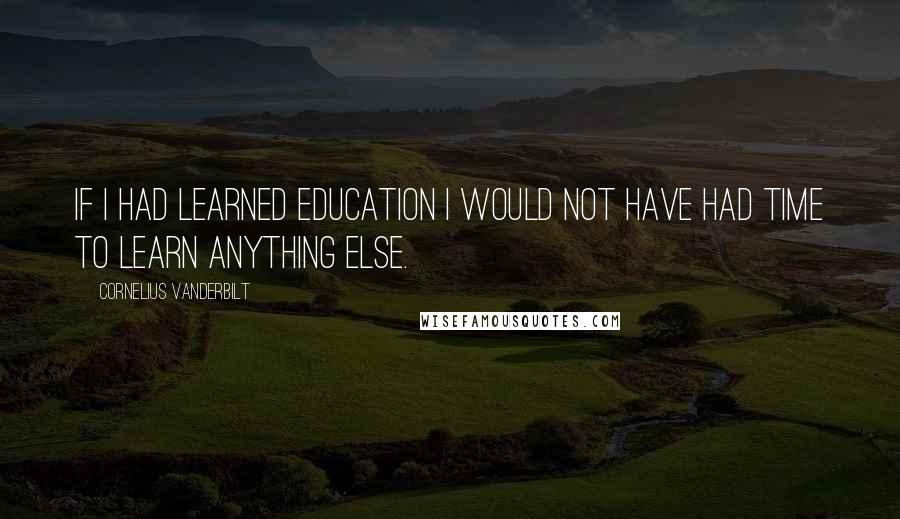 IF I HAD LEARNED EDUCATION I WOULD NOT HAVE HAD TIME TO LEARN ANYTHING ELSE.

CORNELIUS VANDERBILT

WISEFAMOUSQUOTES.COM